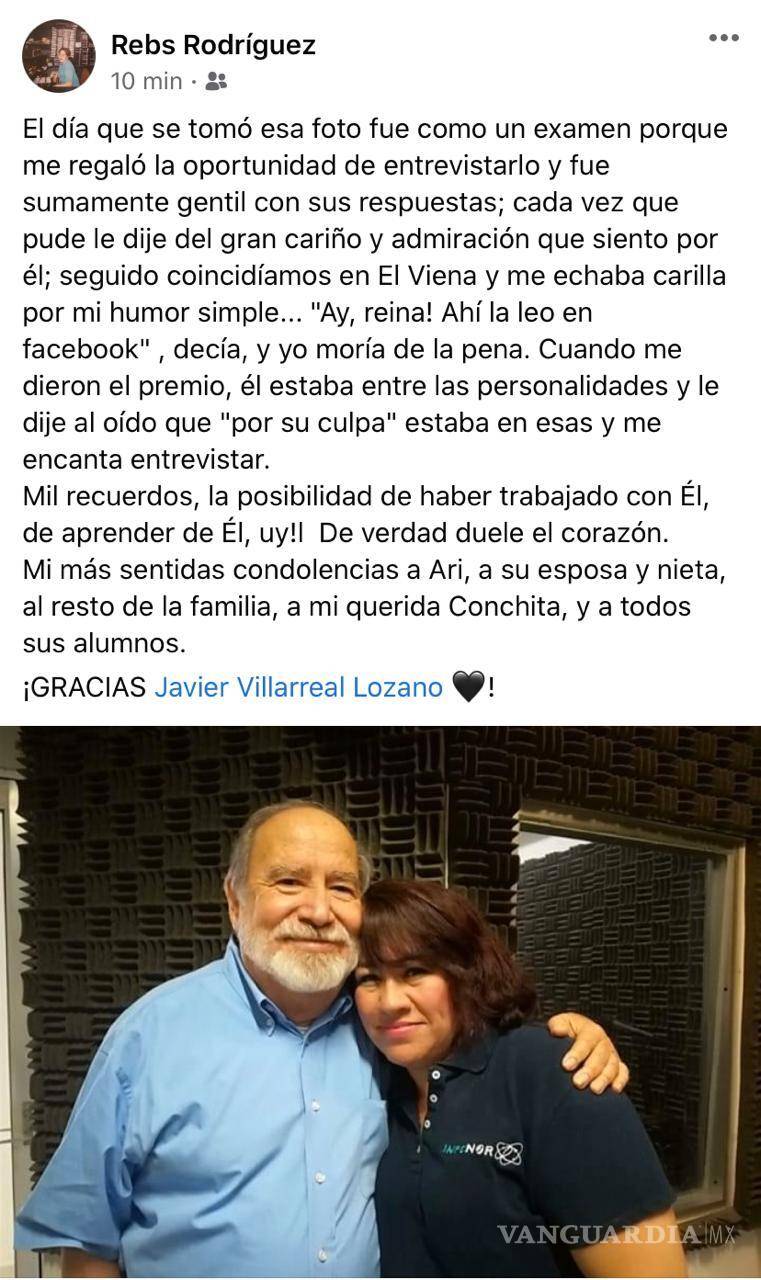 Rebs Rodríguez
10 min ·

El día que se tomó esa foto fue como un examen porque me regaló la oportunidad de entrevistarlo y fue sumamente gentil con sus respuestas; cada vez que pude le dije del gran cariño y admiración que siento por él; seguido coincidíamos en El Viena y me echaba carilla por mi humor simple... "Ay, reina! Ahí la leo en facebook" , decía, y yo moría de la pena. Cuando me dieron el premio, él estaba entre las personalidades y le dije al oído que "por su culpa" estaba en esas y me encanta entrevistar.
Mil recuerdos, la posibilidad de haber trabajado con Él, de aprender de Él, uy!! De verdad duele el corazón.
Mi más sentidas condolencias a Ari, a su esposa y nieta, al resto de la familia, a mi querida Conchita, y a todos sus alumnos.

¡GRACIAS Javier Villarreal Lozano 🖤!

INFINOR

VANGUARDIA MX